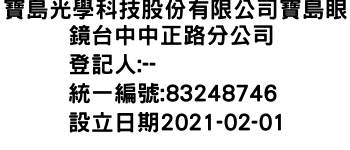 寶島光學科技股份有限公司寶島眼鏡台中中正路分公司
登記人:--
統一編號:83248746
設立日期2021-02-01